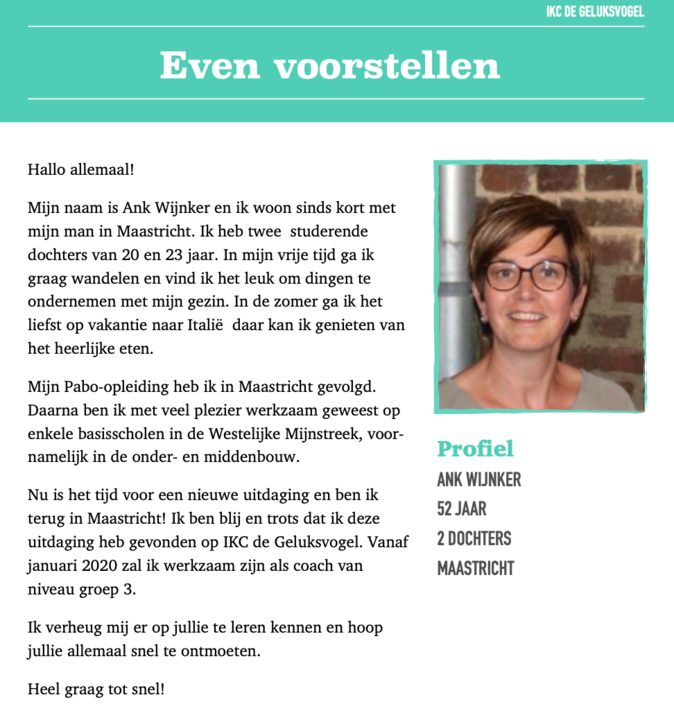 IKC DE GELUKSVOGEL

Even voorstellen

Hallo allemaal!

Mijn naam is Ank Wijnker en ik woon sinds kort met mijn man in Maastricht. Ik heb twee studerende dochters van 20 en 23 jaar. In mijn vrije tijd ga ik graag wandelen en vind ik het leuk om dingen te ondernemen met mijn gezin. In de zomer ga ik het liefst op vakantie naar Italië daar kan ik genieten van het heerlijke eten.

Mijn Pabo-opleiding heb ik in Maastricht gevolgd. Daarna ben ik met veel plezier werkzaam geweest op enkele basisscholen in de Westelijke Mijnstreek, voornamelijk in de onder- en middenbouw.

Nu is het tijd voor een nieuwe uitdaging en ben ik terug in Maastricht! Ik ben blij en trots dat ik deze uitdaging heb gevonden op IKC de Geluksvogel. Vanaf januari 2020 zal ik werkzaam zijn als coach van niveau groep 3.

Ik verheug mij er op jullie te leren kennen en hoop jullie allemaal snel te ontmoeten.

Heel graag tot snel!

Profiel
ANK WIJNKER
52 JAAR
2 DOCHTERS
MAASTRICHT